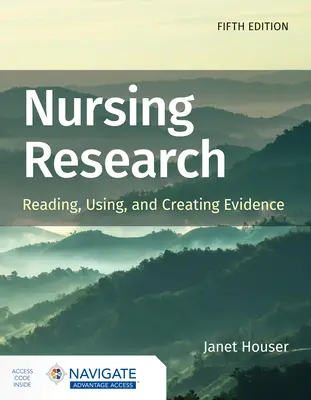 FIFTH EDITION

Nursing Research

Reading, Using, and Creating Evidence

Janet Houser

ACCESS CODE INSIDE

NAVIGATE

ADVANTAGE ACCESS